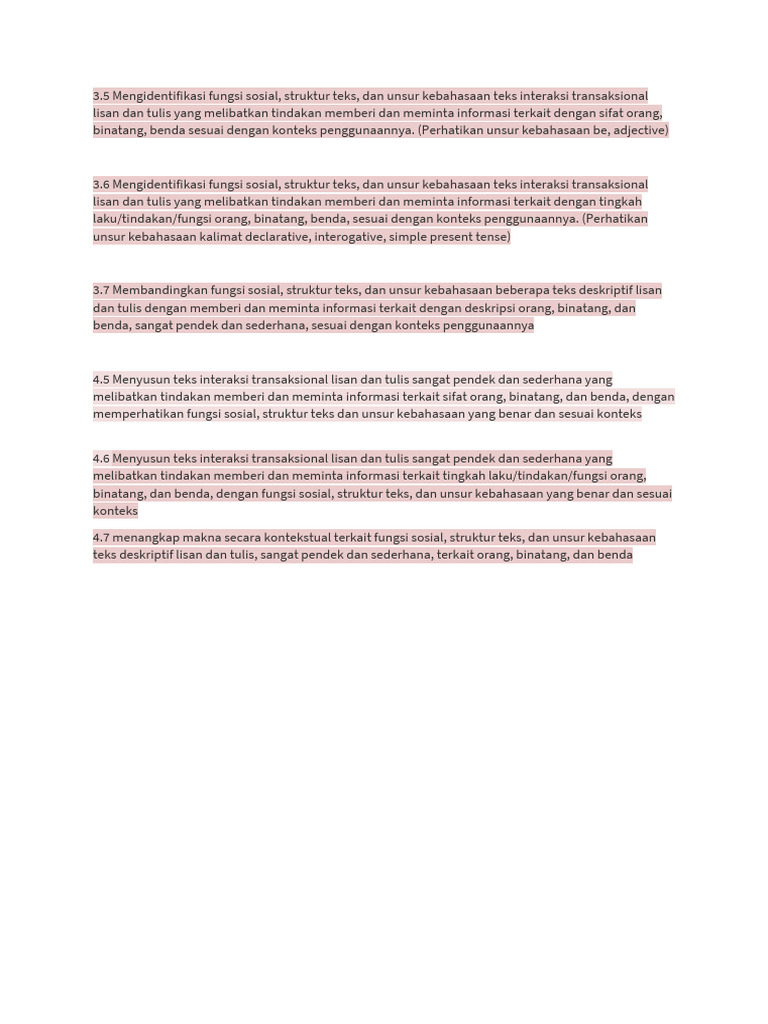 3.5 Mengidentifikasi fungsi sosial, struktur teks, dan unsur kebahasaan teks interaksi transaksional lisan dan tulis yang melibatkan tindakan memberi dan meminta informasi terkait dengan sifat orang, binatang, benda sesuai dengan konteks penggunaannya. (Perhatikan unsur kebahasaan be, adjective)

3.6 Mengidentifikasi fungsi sosial, struktur teks, dan unsur kebahasaan teks interaksi transaksional lisan dan tulis yang melibatkan tindakan memberi dan meminta informasi terkait dengan tingkah laku/tindakan/fungsi orang, binatang, benda, sesuai dengan konteks penggunaannya. (Perhatikan unsur kebahasaan kalimat declarative, interogative, simple present tense)

3.7 Membandingkan fungsi sosial, struktur teks, dan unsur kebahasaan beberapa teks deskriptif lisan dan tulis dengan memberi dan meminta informasi terkait dengan deskripsi orang, binatang, dan benda, sangat pendek dan sederhana, sesuai dengan konteks penggunaannya

4.5 Menyusun teks interaksi transaksional lisan dan tulis sangat pendek dan sederhana yang melibatkan tindakan memberi dan meminta informasi terkait sifat orang, binatang, dan benda, dengan memperhatikan fungsi sosial, struktur teks dan unsur kebahasaan yang benar dan sesuai konteks

4.6 Menyusun teks interaksi transaksional lisan dan tulis sangat pendek dan sederhana yang melibatkan tindakan memberi dan meminta informasi terkait tingkah laku/tindakan/fungsi orang, binatang, dan benda, dengan fungsi sosial, struktur teks, dan unsur kebahasaan yang benar dan sesuai konteks

4.7 menangkap makna secara kontekstual terkait fungsi sosial, struktur teks, dan unsur kebahasaan teks deskriptif lisan dan tulis, sangat pendek dan sederhana, terkait orang, binatang, dan benda